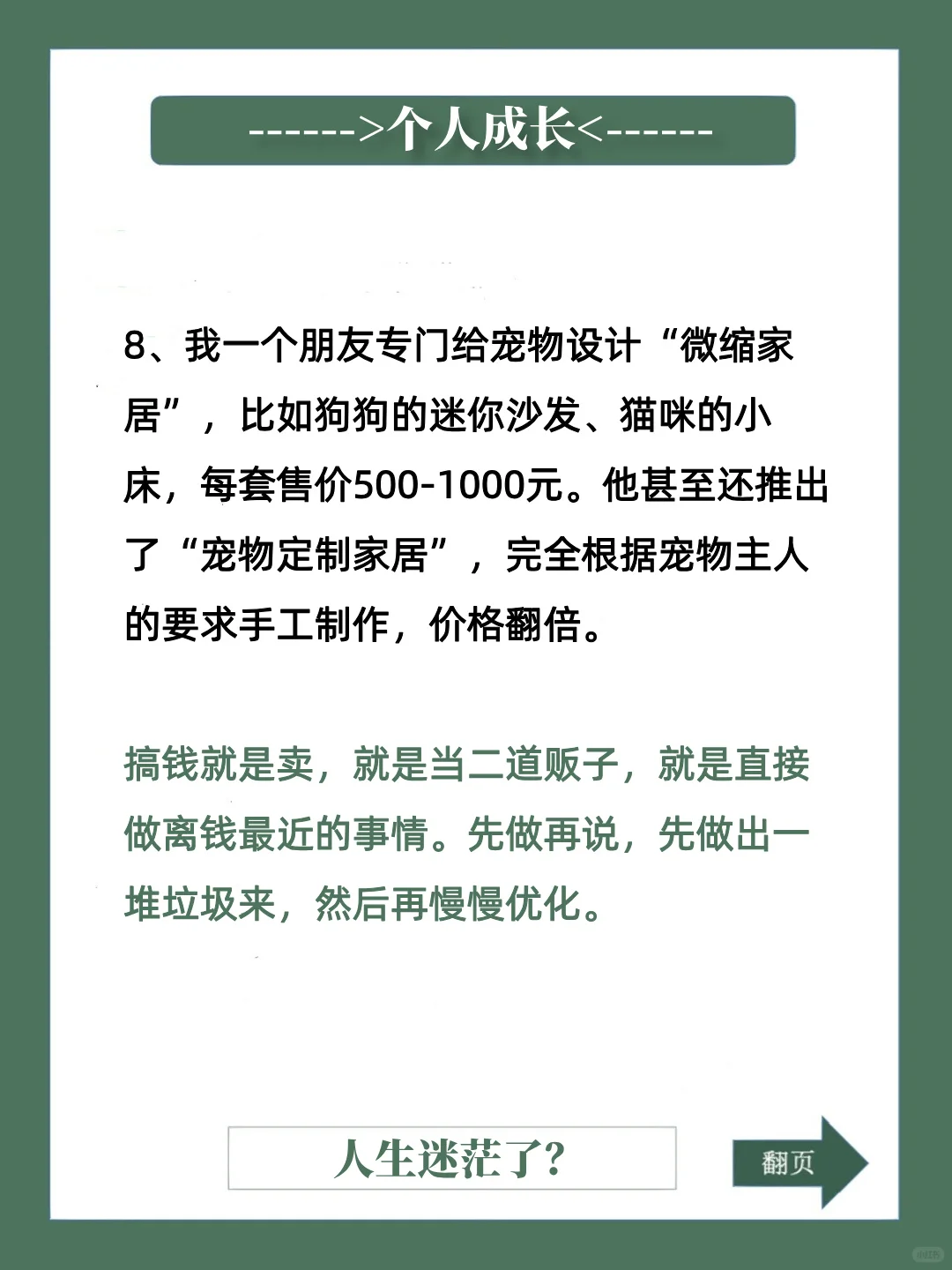 ------>个人成长<------

8、我一个朋友专门给宠物设计“微缩家居”，比如狗狗的迷你沙发、猫咪的小床，每套售价500-1000元。他甚至还推出了“宠物定制家居”，完全根据宠物主人的要求手工制作，价格翻倍。

搞钱就是卖，就是当二道贩子，就是直接做离钱最近的事情。先做再说，先做出一堆垃圾来，然后再慢慢优化。

人生迷茫了?

翻页